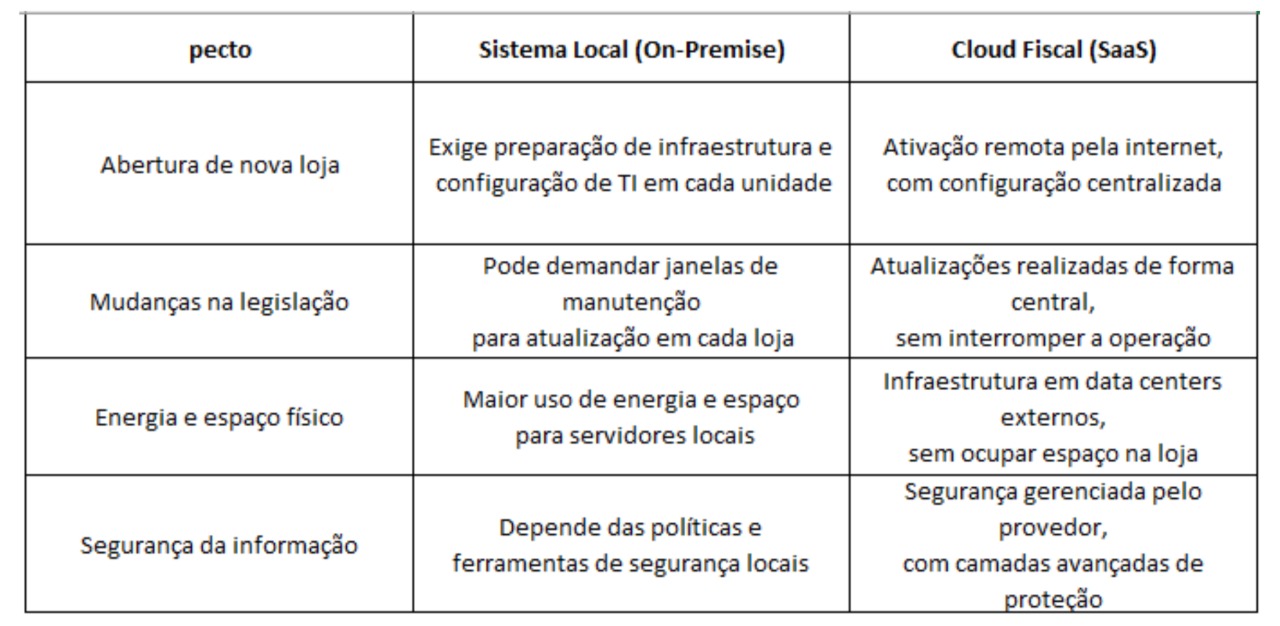 | pecto | Sistema Local (On-Premise) | Cloud Fiscal (SaaS) |
|---|---|---|
| Abertura de nova loja | Exige preparação de infraestrutura e configuração de TI em cada unidade | Ativação remota pela internet, com configuração centralizada |
| Mudanças na legislação | Pode demandar janelas de manutenção para atualização em cada loja | Atualizações realizadas de forma central, sem interromper a operação |
| Energia e espaço físico | Maior uso de energia e espaço para servidores locais | Infraestrutura em data centers externos, sem ocupar espaço na loja |
| Segurança da informação | Depende das políticas e ferramentas de segurança locais | Segurança gerenciada pelo provedor, com camadas avançadas de proteção |